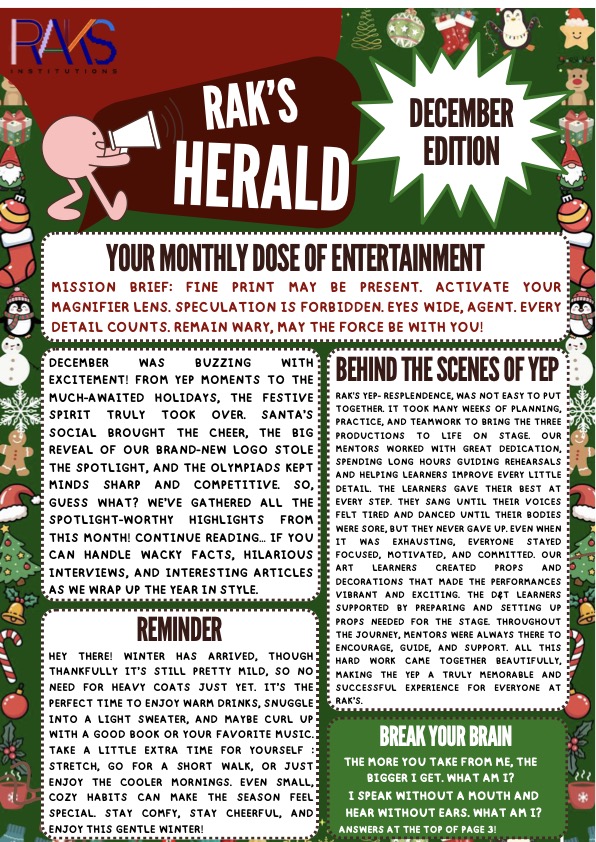 RAKS
INSTITUTIONS

RAK'S HERALD

DECEMBER EDITION

YOUR MONTHLY DOSE OF ENTERTAINMENT

MISSION BRIEF: FINE PRINT MAY BE PRESENT. ACTIVATE YOUR MAGNIFIER LENS. SPECULATION IS FORBIDDEN. EYES WIDE, AGENT. EVERY DETAIL COUNTS. REMAIN WARY, MAY THE FORCE BE WITH YOU!

DECEMBER WAS BUZZING WITH EXCITEMENT! FROM YEP MOMENTS TO THE MUCH-AWAITED HOLIDAYS, THE FESTIVE SPIRIT TRULY TOOK OVER. SANTA'S SOCIAL BROUGHT THE CHEER, THE BIG REVEAL OF OUR BRAND-NEW LOGO STOLE THE SPOTLIGHT, AND THE OLYMPIADS KEPT MINDS SHARP AND COMPETITIVE. SO, GUESS WHAT? WE'VE GATHERED ALL THE SPOTLIGHT-WORTHY HIGHLIGHTS FROM THIS MONTH! CONTINUE READING... IF YOU CAN HANDLE WACKY FACTS, HILARIOUS INTERVIEWS, AND INTERESTING ARTICLES AS WE WRAP UP THE YEAR IN STYLE.

REMINDER

HEY THERE! WINTER HAS ARRIVED, THOUGH THANKFULLY IT'S STILL PRETTY MILD, SO NO NEED FOR HEAVY COATS JUST YET. IT'S THE PERFECT TIME TO ENJOY WARM DRINKS, SNUGGLE INTO A LIGHT SWEATER, AND MAYBE CURL UP WITH A GOOD BOOK OR YOUR FAVORITE MUSIC. TAKE A LITTLE EXTRA TIME FOR YOURSELF : STRETCH, GO FOR A SHORT WALK, OR JUST ENJOY THE COOLER MORNINGS. EVEN SMALL, COZY HABITS CAN MAKE THE SEASON FEEL SPECIAL. STAY COMFY, STAY CHEERFUL, AND ENJOY THIS GENTLE WINTER!

BEHIND THE SCENES OF YEP

RAK'S YEP- RESPLENDENCE, WAS NOT EASY TO PUT TOGETHER. IT TOOK MANY WEEKS OF PLANNING, PRACTICE, AND TEAMWORK TO BRING THE THREE PRODUCTIONS TO LIFE ON STAGE. OUR MENTORS WORKED WITH GREAT DEDICATION, SPENDING LONG HOURS GUIDING REHEARSALS AND HELPING LEARNERS IMPROVE EVERY LITTLE DETAIL. THE LEARNERS GAVE THEIR BEST AT EVERY STEP. THEY SANG UNTIL THEIR VOICES FELT TIRED AND DANCED UNTIL THEIR BODIES WERE SORE, BUT THEY NEVER GAVE UP. EVEN WHEN IT WAS EXHAUSTING, EVERYONE STAYED FOCUSED, MOTIVATED, AND COMMITTED. OUR ART LEARNERS CREATED PROPS AND DECORATIONS THAT MADE THE PERFORMANCES VIBRANT AND EXCITING. THE D&T LEARNERS SUPPORTED BY PREPARING AND SETTING UP PROPS NEEDED FOR THE STAGE. THROUGHOUT THE JOURNEY, MENTORS WERE ALWAYS THERE TO ENCOURAGE, GUIDE, AND SUPPORT. ALL THIS HARD WORK CAME TOGETHER BEAUTIFULLY, MAKING THE YEP A TRULY MEMORABLE AND SUCCESSFUL EXPERIENCE FOR EVERYONE AT RAK'S.

BREAK YOUR BRAIN

THE MORE YOU TAKE FROM ME, THE BIGGER I GET. WHAT AM I?
I SPEAK WITHOUT A MOUTH AND HEAR WITHOUT EARS. WHAT AM I?
ANSWERS AT THE TOP OF PAGE 3!